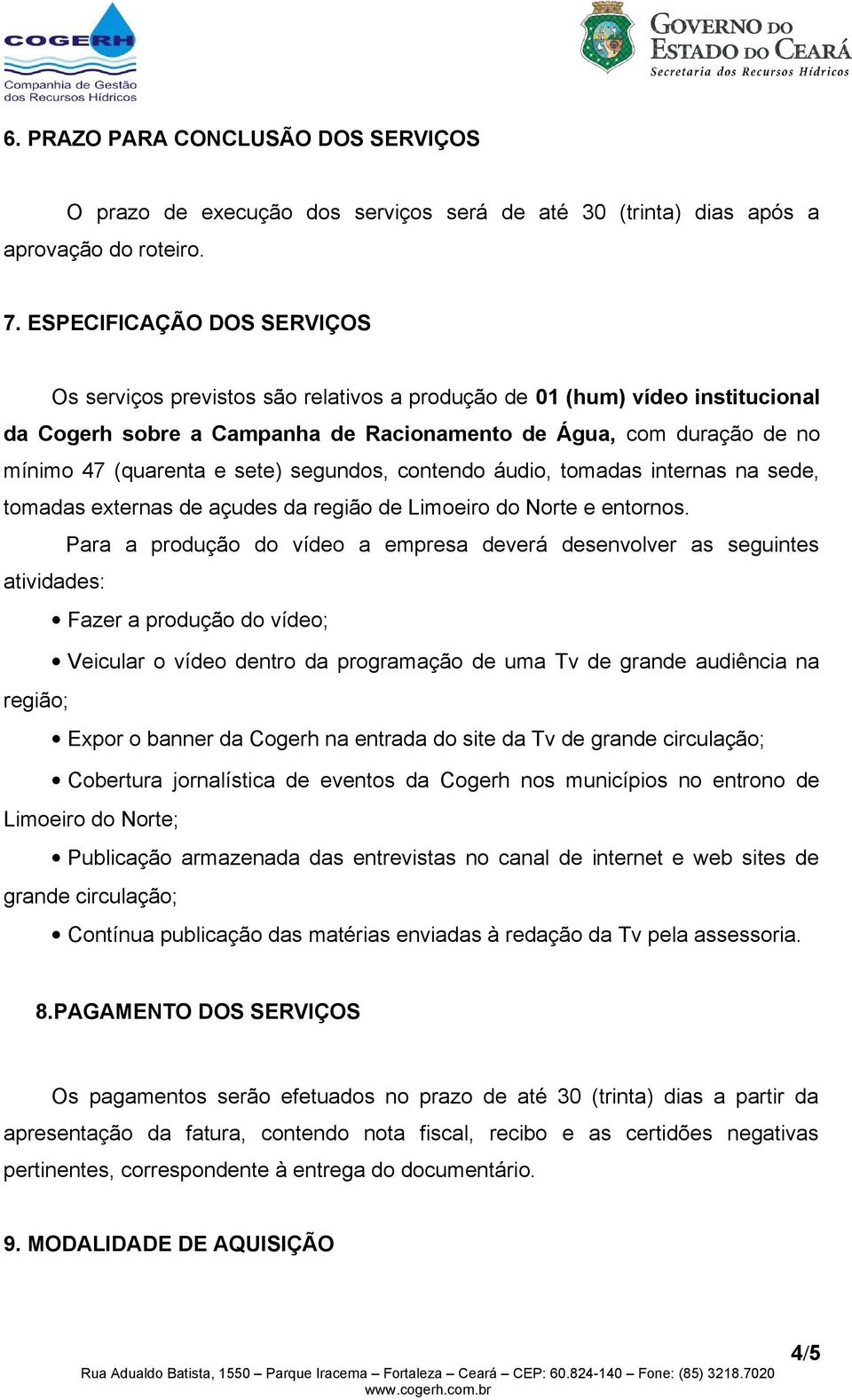 COGERH
Companhia de Gestão dos Recursos Hídricos

GOVERNO DO ESTADO DO CEARÁ
Secretaria dos Recursos Hídricos

6. PRAZO PARA CONCLUSÃO DOS SERVIÇOS

O prazo de execução dos serviços será de até 30 (trinta) dias após a aprovação do roteiro.

7. ESPECIFICAÇÃO DOS SERVIÇOS

Os serviços previstos são relativos a produção de 01 (hum) vídeo institucional da Cogerh sobre a Campanha de Racionamento de Água, com duração de no mínimo 47 (quarenta e sete) segundos, contendo áudio, tomadas internas na sede, tomadas externas de açudes da região de Limoeiro do Norte e entornos.

Para a produção do vídeo a empresa deverá desenvolver as seguintes atividades:

• Fazer a produção do vídeo;

• Veicular o vídeo dentro da programação de uma Tv de grande audiência na região;

• Expor o banner da Cogerh na entrada do site da Tv de grande circulação;

• Cobertura jornalística de eventos da Cogerh nos municípios no entrono de Limoeiro do Norte;

• Publicação armazenada das entrevistas no canal de internet e web sites de grande circulação;

• Contínua publicação das matérias enviadas à redação da Tv pela assessoria.

8.PAGAMENTO DOS SERVIÇOS

Os pagamentos serão efetuados no prazo de até 30 (trinta) dias a partir da apresentação da fatura, contendo nota fiscal, recibo e as certidões negativas pertinentes, correspondente à entrega do documentário.

9. MODALIDADE DE AQUISIÇÃO

4/5

Rua Adualdo Batista, 1550 – Parque Iracema – Fortaleza – Ceará – CEP: 60.824-140 – Fone: (85) 3218.7020
www.cogerh.com.br